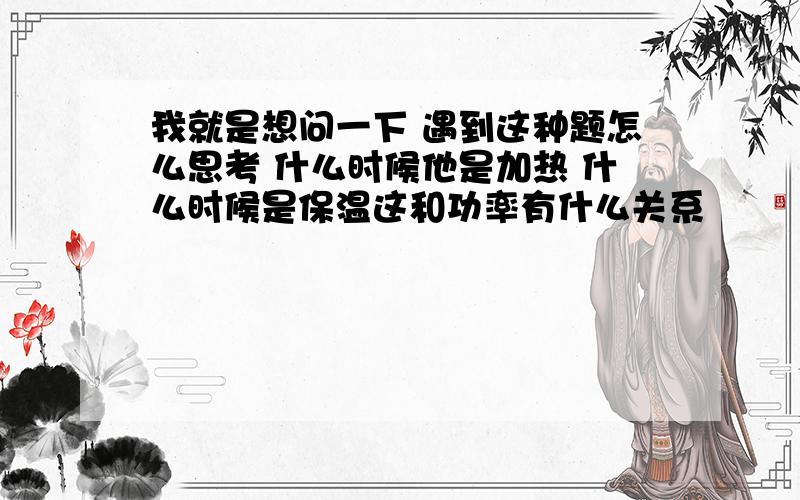 我就是想问一下 遇到这种题怎么思考 什么时候他是加热 什么时候是保温这和功率有什么关系